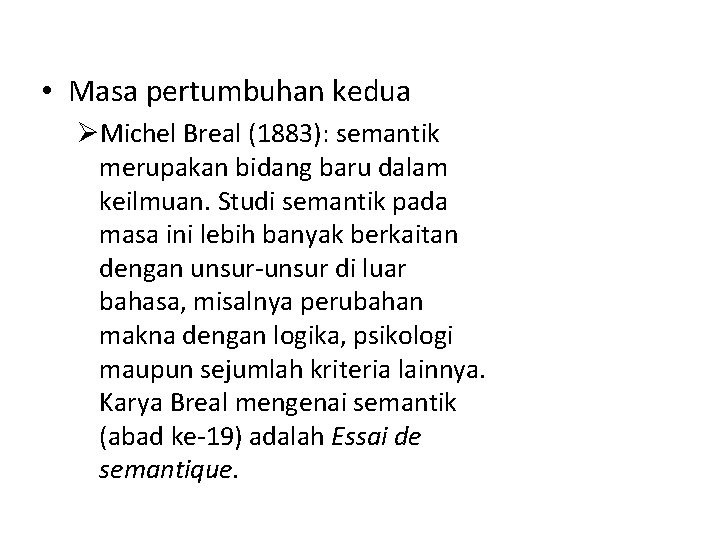 • Masa pertumbuhan kedua

➢Michel Breal (1883): semantik merupakan bidang baru dalam keilmuan. Studi semantik pada masa ini lebih banyak berkaitan dengan unsur-unsur di luar bahasa, misalnya perubahan makna dengan logika, psikologi maupun sejumlah kriteria lainnya. Karya Breal mengenai semantik (abad ke-19) adalah Essai de semantique.